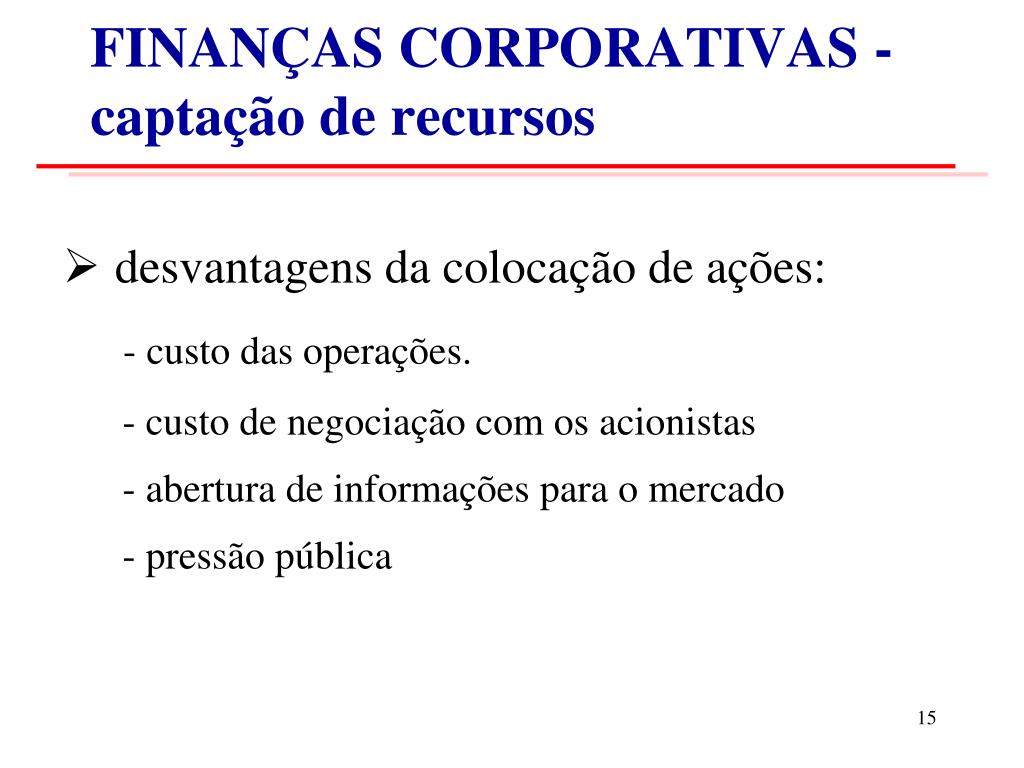 FINANÇAS CORPORATIVAS - captação de recursos

➢ desvantagens da colocação de ações:

- custo das operações.

- custo de negociação com os acionistas

- abertura de informações para o mercado

- pressão pública

15